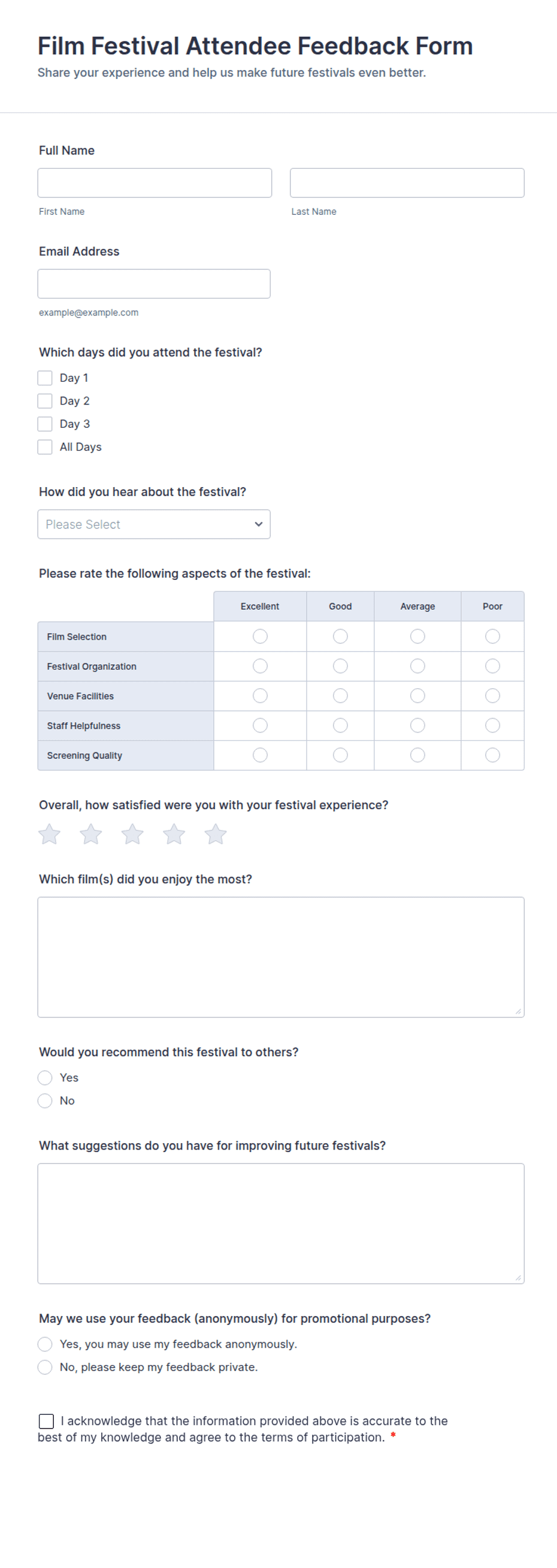 Film Festival Attendee Feedback Form
Share your experience and help us make future festivals even better.

Full Name

First Name
Last Name

Email Address

example@example.com

Which days did you attend the festival?
Day 1
Day 2
Day 3
All Days

How did you hear about the festival?
Please Select

Please rate the following aspects of the festival:

| | Excellent | Good | Average | Poor |
|---|---|---|---|---|
| Film Selection | | | | |
| Festival Organization | | | | |
| Venue Facilities | | | | |
| Staff Helpfulness | | | | |
| Screening Quality | | | | |

Overall, how satisfied were you with your festival experience?

Which film(s) did you enjoy the most?

Would you recommend this festival to others?
Yes
No

What suggestions do you have for improving future festivals?

May we use your feedback (anonymously) for promotional purposes?
Yes, you may use my feedback anonymously.
No, please keep my feedback private.

I acknowledge that the information provided above is accurate to the best of my knowledge and agree to the terms of participation. *